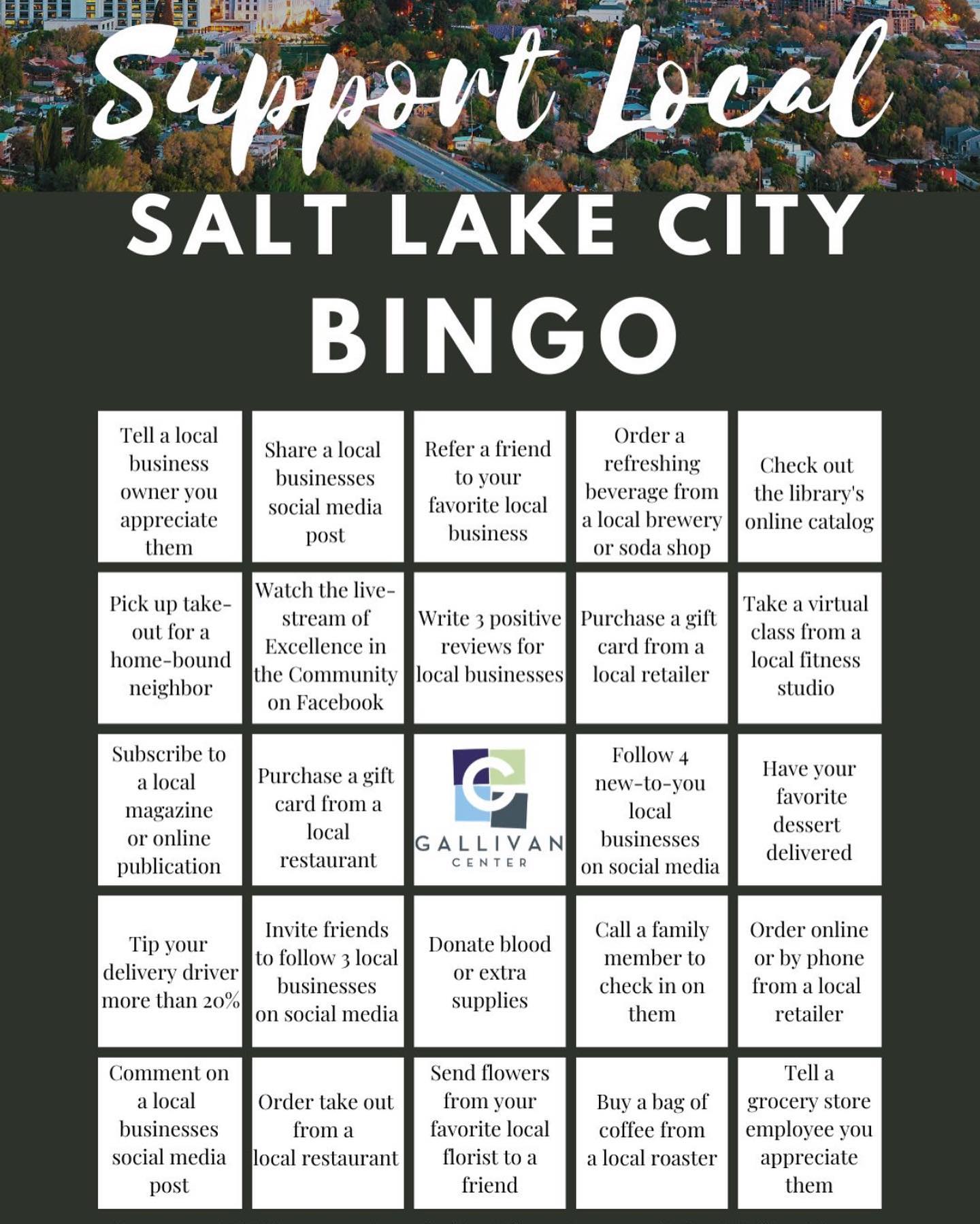 Support Local

SALT LAKE CITY

BINGO

| | | | | |
|---|---|---|---|---|
| Tell a local business owner you appreciate them | Share a local businesses social media post | Refer a friend to your favorite local business | Order a refreshing beverage from a local brewery or soda shop | Check out the library's online catalog |
| Pick up take-out for a home-bound neighbor | Watch the live-stream of Excellence in the Community on Facebook | Write 3 positive reviews for local businesses | Purchase a gift card from a local retailer | Take a virtual class from a local fitness studio |
| Subscribe to a local magazine or online publication | Purchase a gift card from a local restaurant | GALLIVAN CENTER | Follow 4 new-to-you local businesses on social media | Have your favorite dessert delivered |
| Tip your delivery driver more than 20% | Invite friends to follow 3 local businesses on social media | Donate blood or extra supplies | Call a family member to check in on them | Order online or by phone from a local retailer |
| Comment on a local businesses social media post | Order take out from a local restaurant | Send flowers from your favorite local florist to a friend | Buy a bag of coffee from a local roaster | Tell a grocery store employee you appreciate them |